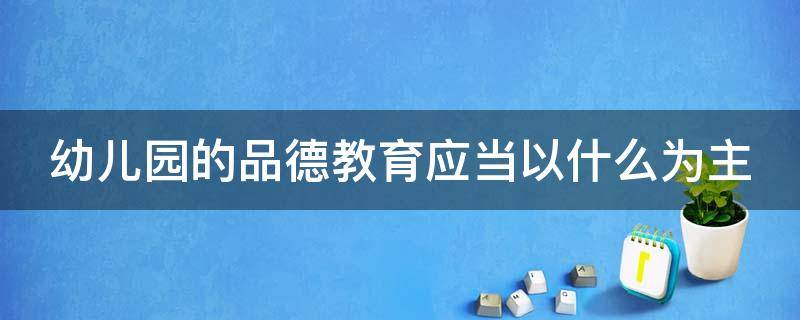 幼儿园的品德教育应当以什么为主